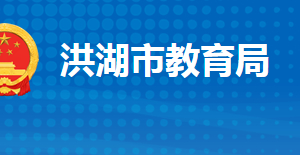 洪湖市教育局